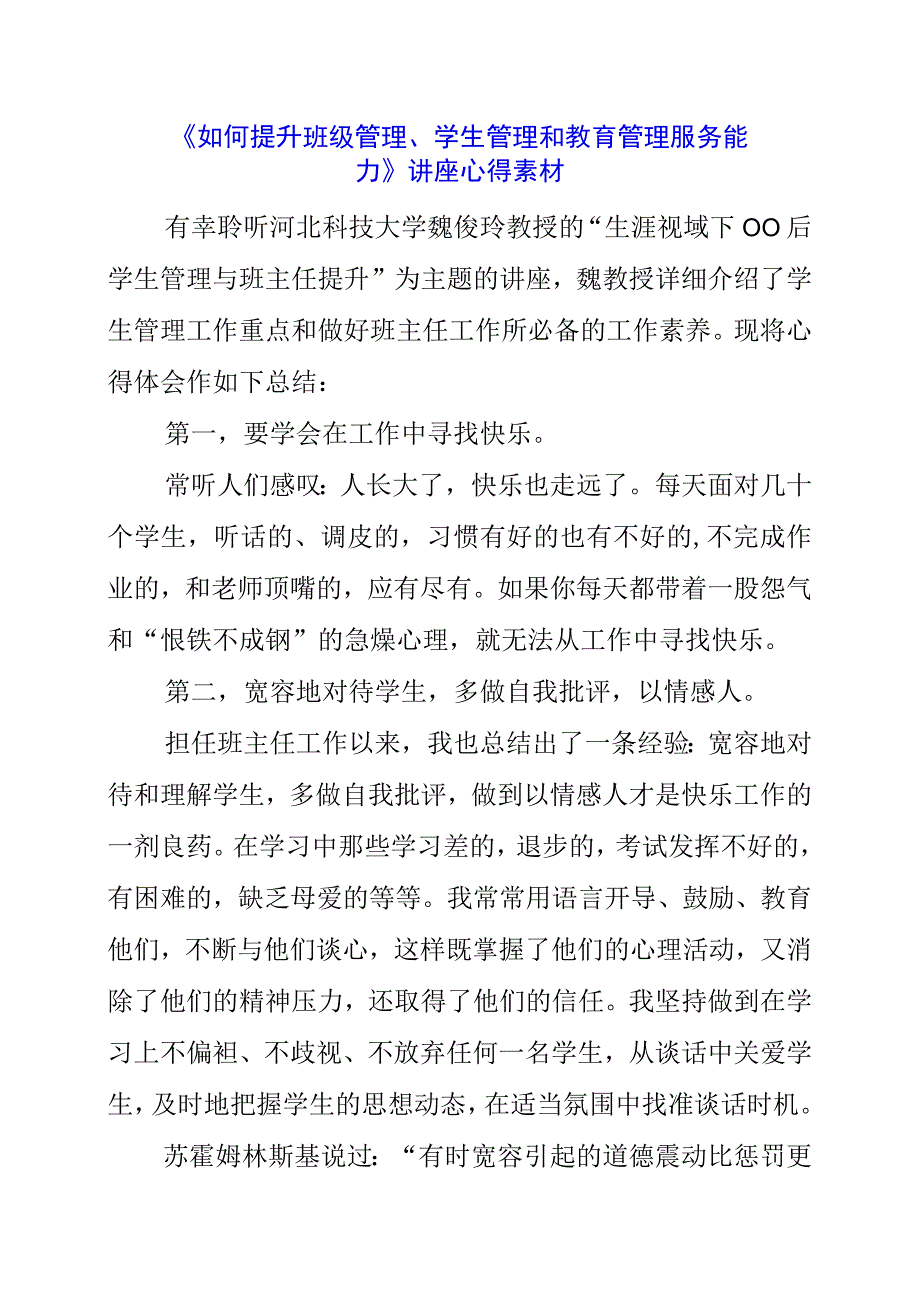 《如何提升班级管理、学生管理和教育管理服务能力》讲座心得素材

有幸聆听河北科技大学魏俊玲教授的“生涯视域下OO后学生管理与班主任提升”为主题的讲座，魏教授详细介绍了学生管理工作重点和做好班主任工作所必备的工作素养。现将心得体会作如下总结：

第一，要学会在工作中寻找快乐。

常听人们感叹：人长大了，快乐也走远了。每天面对几十个学生，听话的、调皮的，习惯有好的也有不好的,不完成作业的，和老师顶嘴的，应有尽有。如果你每天都带着一股怨气和“恨铁不成钢”的急燥心理，就无法从工作中寻找快乐。

第二，宽容地对待学生，多做自我批评，以情感人。

担任班主任工作以来，我也总结出了一条经验:宽容地对待和理解学生，多做自我批评，做到以情感人才是快乐工作的一剂良药。在学习中那些学习差的，退步的，考试发挥不好的，有困难的，缺乏母爱的等等。我常常用语言开导、鼓励、教育他们，不断与他们谈心，这样既掌握了他们的心理活动，又消除了他们的精神压力，还取得了他们的信任。我坚持做到在学习上不偏袒、不歧视、不放弃任何一名学生，从谈话中关爱学生，及时地把握学生的思想动态，在适当氛围中找准谈话时机。

苏霍姆林斯基说过：“有时宽容引起的道德震动比惩罚更